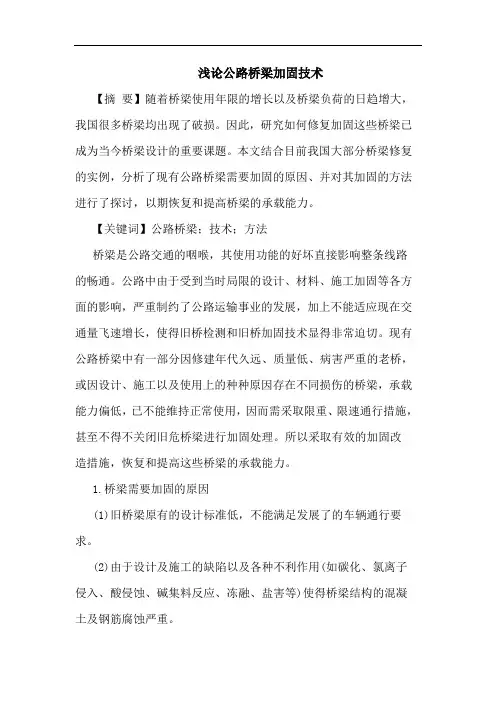 浅论公路桥梁加固技术

【摘 要】随着桥梁使用年限的增长以及桥梁负荷的日趋增大，我国很多桥梁均出现了破损。因此，研究如何修复加固这些桥梁已成为当今桥梁设计的重要课题。本文结合目前我国大部分桥梁修复的实例，分析了现有公路桥梁需要加固的原因、并对其加固的方法进行了探讨，以期恢复和提高桥梁的承载能力。

【关键词】公路桥梁；技术；方法

桥梁是公路交通的咽喉，其使用功能的好坏直接影响整条线路的畅通。公路中由于受到当时局限的设计、材料、施工加固等各方面的影响，严重制约了公路运输事业的发展，加上不能适应现在交通量飞速增长，使得旧桥检测和旧桥加固技术显得非常迫切。现有公路桥梁中有一部分因修建年代久远、质量低、病害严重的老桥，或因设计、施工以及使用上的种种原因存在不同损伤的桥梁，承载能力偏低，已不能维持正常使用，因而需采取限重、限速通行措施，甚至不得不关闭旧危桥梁进行加固处理。所以采取有效的加固改造措施，恢复和提高这些桥梁的承载能力。

1.桥梁需要加固的原因

(1)旧桥梁原有的设计标准低，不能满足发展了的车辆通行要求。

(2)由于设计及施工的缺陷以及各种不利作用(如碳化、氯离子侵入、酸侵蚀、碱集料反应、冻融、盐害等)使得桥梁结构的混凝土及钢筋腐蚀严重。